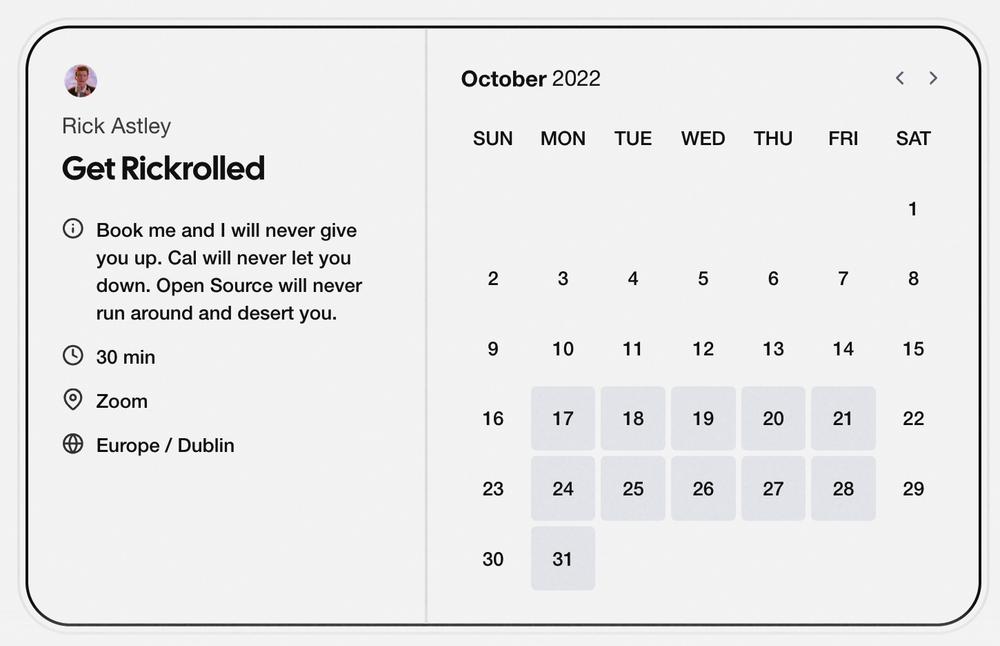 Rick Astley
Get Rickrolled

Book me and I will never give you up. Cal will never let you down. Open Source will never run around and desert you.

30 min

Zoom

Europe / Dublin

October 2022

| SUN | MON | TUE | WED | THU | FRI | SAT |
|---|---|---|---|---|---|---|
| | | | | | | 1 |
| 2 | 3 | 4 | 5 | 6 | 7 | 8 |
| 9 | 10 | 11 | 12 | 13 | 14 | 15 |
| 16 | 17 | 18 | 19 | 20 | 21 | 22 |
| 23 | 24 | 25 | 26 | 27 | 28 | 29 |
| 30 | 31 | | | | | |